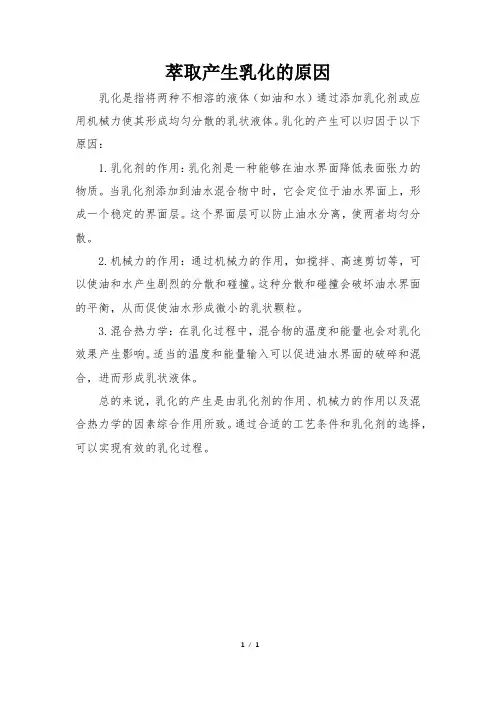 萃取产生乳化的原因

乳化是指将两种不相溶的液体（如油和水）通过添加乳化剂或应用机械力使其形成均匀分散的乳状液体。乳化的产生可以归因于以下原因：

1. 乳化剂的作用：乳化剂是一种能够在油水界面降低表面张力的物质。当乳化剂添加到油水混合物中时，它会定位于油水界面上，形成一个稳定的界面层。这个界面层可以防止油水分离，使两者均匀分散。

2. 机械力的作用：通过机械力的作用，如搅拌、高速剪切等，可以使油和水产生剧烈的分散和碰撞。这种分散和碰撞会破坏油水界面的平衡，从而促使油水形成微小的乳状颗粒。

3. 混合热力学：在乳化过程中，混合物的温度和能量也会对乳化效果产生影响。适当的温度和能量输入可以促进油水界面的破碎和混合，进而形成乳状液体。

总的来说，乳化的产生是由乳化剂的作用、机械力的作用以及混合热力学的因素综合作用所致。通过合适的工艺条件和乳化剂的选择，可以实现有效的乳化过程。

1 / 1